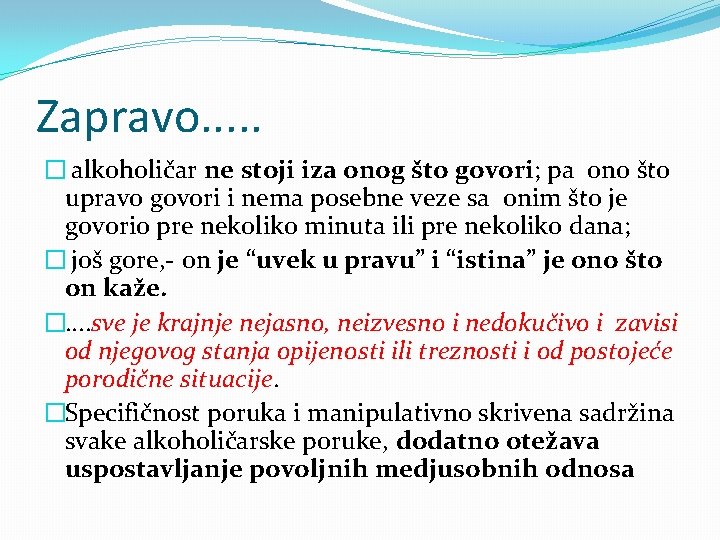 Zapravo…..

□ alkoholičar ne stoji iza onog što govori; pa ono što upravo govori i nema posebne veze sa onim što je govorio pre nekoliko minuta ili pre nekoliko dana;

□ još gore,- on je “uvek u pravu” i “istina” je ono što on kaže.

□….sve je krajnje nejasno, neizvesno i nedokučivo i zavisi od njegovog stanja opijenosti ili treznosti i od postojeće porodične situacije.

□Specifičnost poruka i manipulativno skrivena sadržina svake alkoholičarske poruke, dodatno otežava uspostavljanje povoljnih medjusobnih odnosa